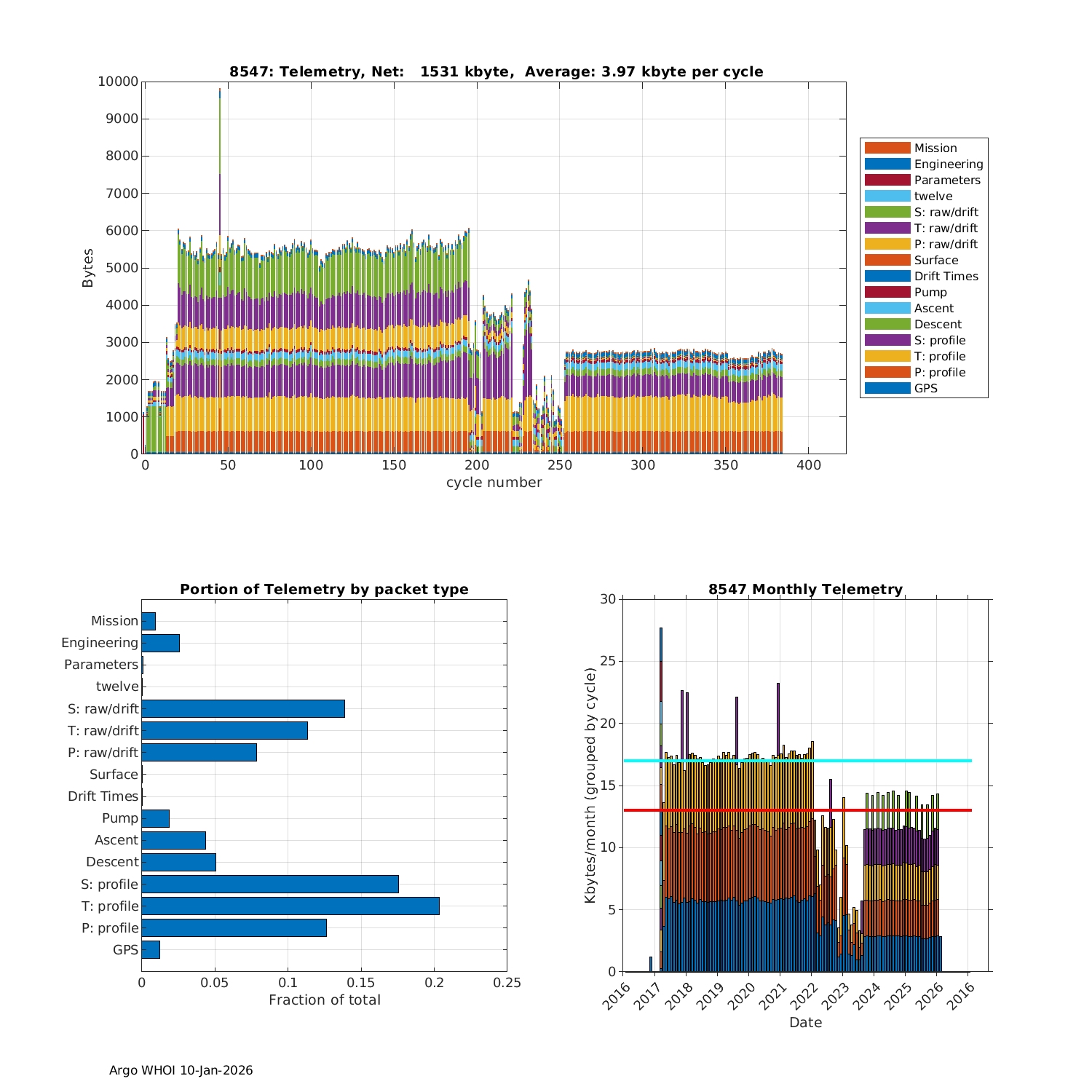 8547: Telemetry, Net: 1531 kbyte, Average: 3.97 kbyte per cycle

Bytes

10000
9000
8000
7000
6000
5000
4000
3000
2000
1000
0

0 50 100 150 200 250 300 350 400

cycle number

Mission
Engineering
Parameters
twelve
S: raw/drift
T: raw/drift
P: raw/drift
Surface
Drift Times
Pump
Ascent
Descent
S: profile
T: profile
P: profile
GPS

Portion of Telemetry by packet type

Mission
Engineering
Parameters
twelve
S: raw/drift
T: raw/drift
P: raw/drift
Surface
Drift Times
Pump
Ascent
Descent
S: profile
T: profile
P: profile
GPS

0 0.05 0.1 0.15 0.2 0.25

Fraction of total

8547 Monthly Telemetry

Kbytes/month (grouped by cycle)

30
25
20
15
10
5
0

2016 2017 2018 2019 2020 2021 2022 2023 2024 2025 2026 2016

Date

Argo WHOI 10-Jan-2026